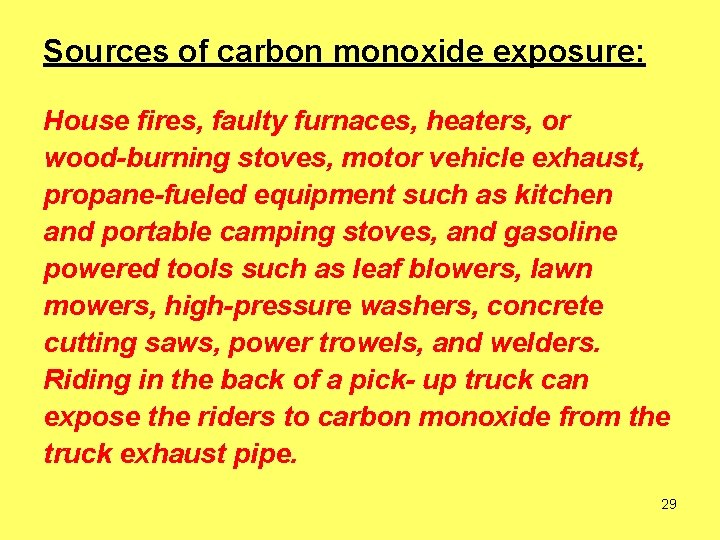 Sources of carbon monoxide exposure:

House fires, faulty furnaces, heaters, or wood-burning stoves, motor vehicle exhaust, propane-fueled equipment such as kitchen and portable camping stoves, and gasoline powered tools such as leaf blowers, lawn mowers, high-pressure washers, concrete cutting saws, power trowels, and welders. Riding in the back of a pick- up truck can expose the riders to carbon monoxide from the truck exhaust pipe.

29